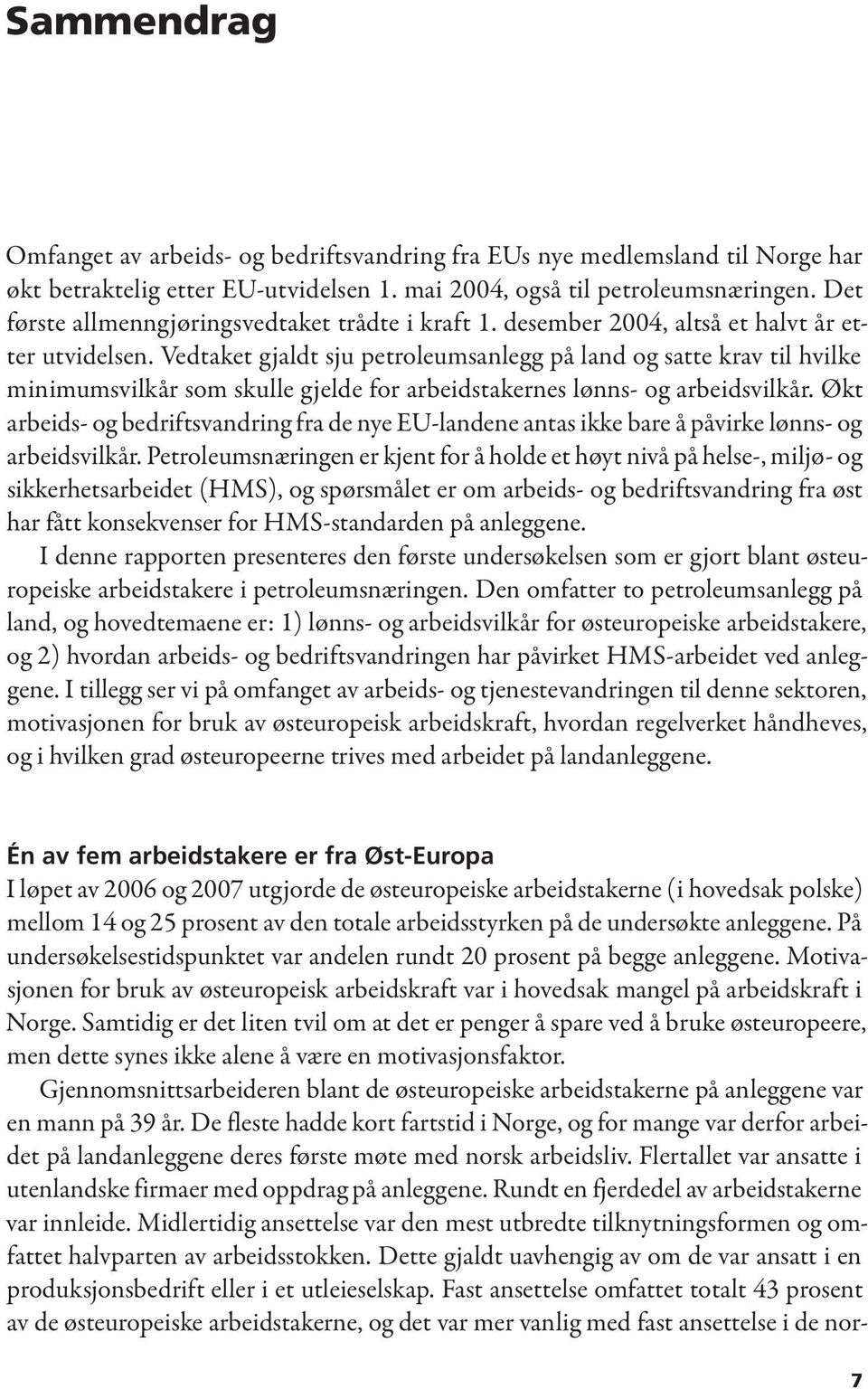 Sammendrag

Omfanget av arbeids- og bedriftsvandring fra EUs nye medlemsland til Norge har økt betraktelig etter EU-utvidelsen 1. mai 2004, også til petroleumsnæringen. Det første allmenngjøringsvedtaket trådte i kraft 1. desember 2004, altså et halvt år etter utvidelsen. Vedtaket gjaldt sju petroleumsanlegg på land og satte krav til hvilke minimumsvilkår som skulle gjelde for arbeidstakernes lønns- og arbeidsvilkår. Økt arbeids- og bedriftsvandring fra de nye EU-landene antas ikke bare å påvirke lønns- og arbeidsvilkår. Petroleumsnæringen er kjent for å holde et høyt nivå på helse-, miljø- og sikkerhetsarbeidet (HMS), og spørsmålet er om arbeids- og bedriftsvandring fra øst har fått konsekvenser for HMS-standarden på anleggene.

I denne rapporten presenteres den første undersøkelsen som er gjort blant østeuropeiske arbeidstakere i petroleumsnæringen. Den omfatter to petroleumsanlegg på land, og hovedtemaene er: 1) lønns- og arbeidsvilkår for østeuropeiske arbeidstakere, og 2) hvordan arbeids- og bedriftsvandringen har påvirket HMS-arbeidet ved anleggene. I tillegg ser vi på omfanget av arbeids- og tjenestevandringen til denne sektoren, motivasjonen for bruk av østeuropeisk arbeidskraft, hvordan regelverket håndheves, og i hvilken grad østeuropeerne trives med arbeidet på landanleggene.

Én av fem arbeidstakere er fra Øst-Europa
I løpet av 2006 og 2007 utgjorde de østeuropeiske arbeidstakerne (i hovedsak polske) mellom 14 og 25 prosent av den totale arbeidsstyrken på de undersøkte anleggene. På undersøkelsestidspunktet var andelen rundt 20 prosent på begge anleggene. Motivasjonen for bruk av østeuropeisk arbeidskraft var i hovedsak mangel på arbeidskraft i Norge. Samtidig er det liten tvil om at det er penger å spare ved å bruke østeuropeere, men dette synes ikke alene å være en motivasjonsfaktor.

Gjennomsnittsarbeideren blant de østeuropeiske arbeidstakerne på anleggene var en mann på 39 år. De fleste hadde kort fartstid i Norge, og for mange var derfor arbeidet på landanleggene deres første møte med norsk arbeidsliv. Flertallet var ansatte i utenlandske firmaer med oppdrag på anleggene. Rundt en fjerdedel av arbeidstakerne var innleide. Midlertidig ansettelse var den mest utbredte tilknytningsformen og omfattet halvparten av arbeidsstokken. Dette gjaldt uavhengig av om de var ansatt i en produksjonsbedrift eller i et utleieselskap. Fast ansettelse omfattet totalt 43 prosent av de østeuropeiske arbeidstakerne, og det var mer vanlig med fast ansettelse i de nor-

7